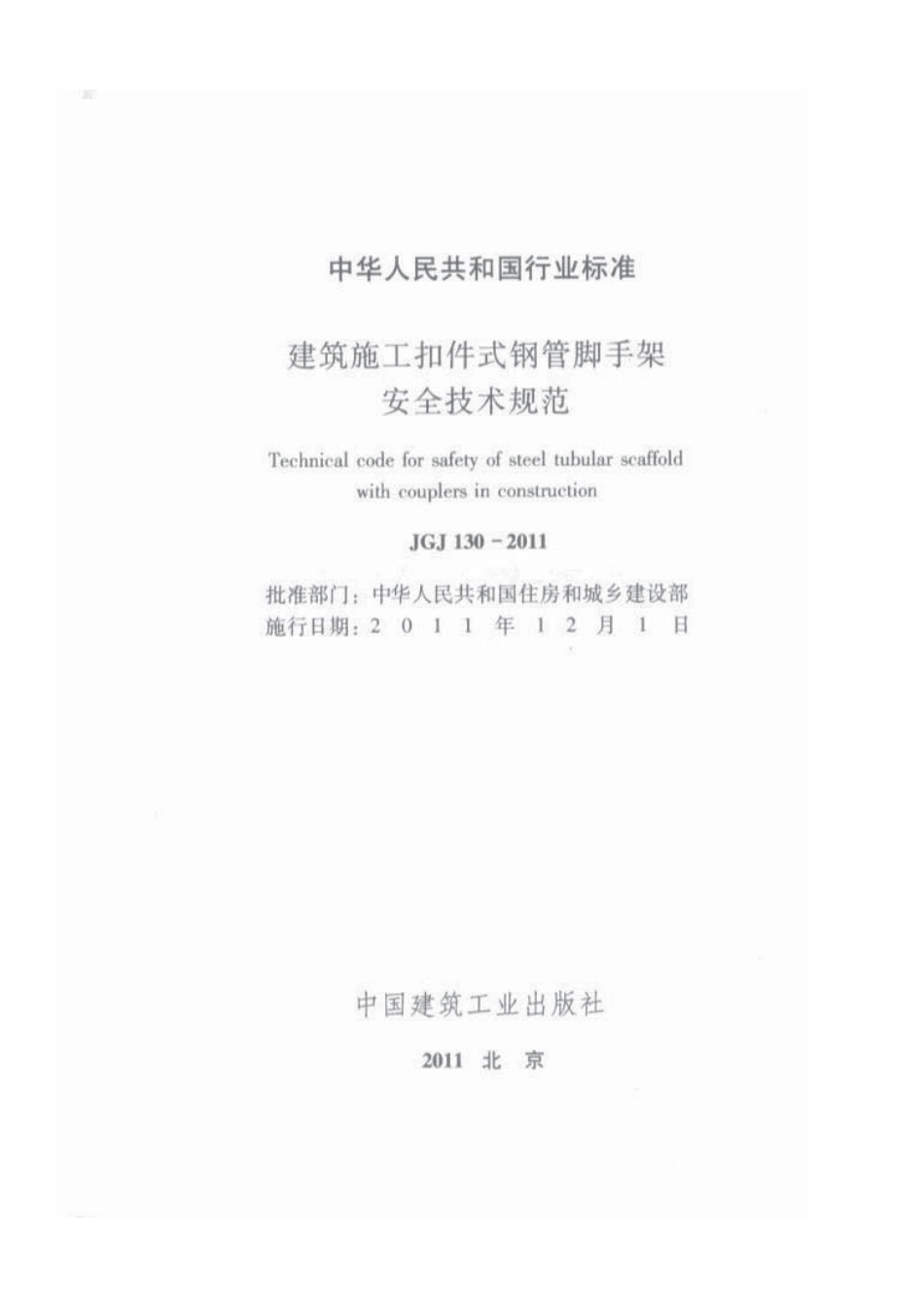 中华人民共和国行业标准

建筑施工扣件式钢管脚手架
安全技术规范

Technical code for safety of steel tubular scaffold with couplers in construction

JGJ 130－2011

批准部门：中华人民共和国住房和城乡建设部
施行日期：2 0 1 1 年 1 2 月 1 日

中国建筑工业出版社

2011 北 京